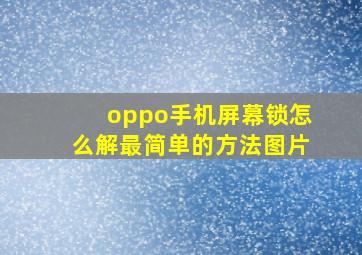 oppo手机屏幕锁怎么解最简单的方法图片